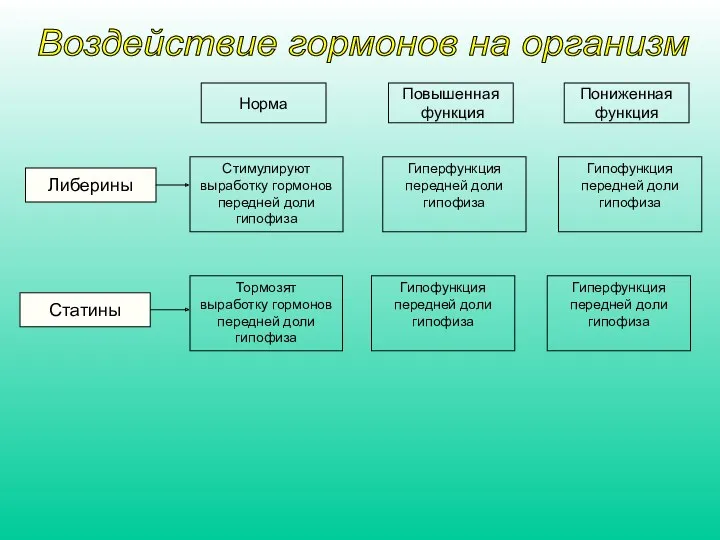 Воздействие гормонов на организм

|  | Норма | Повышенная функция | Пониженная функция |
|---|---|---|---|
| Либерины | Стимулируют выработку гормонов передней доли гипофиза | Гиперфункция передней доли гипофиза | Гипофункция передней доли гипофиза |
| Статины | Тормозят выработку гормонов передней доли гипофиза | Гипофункция передней доли гипофиза | Гиперфункция передней доли гипофиза |